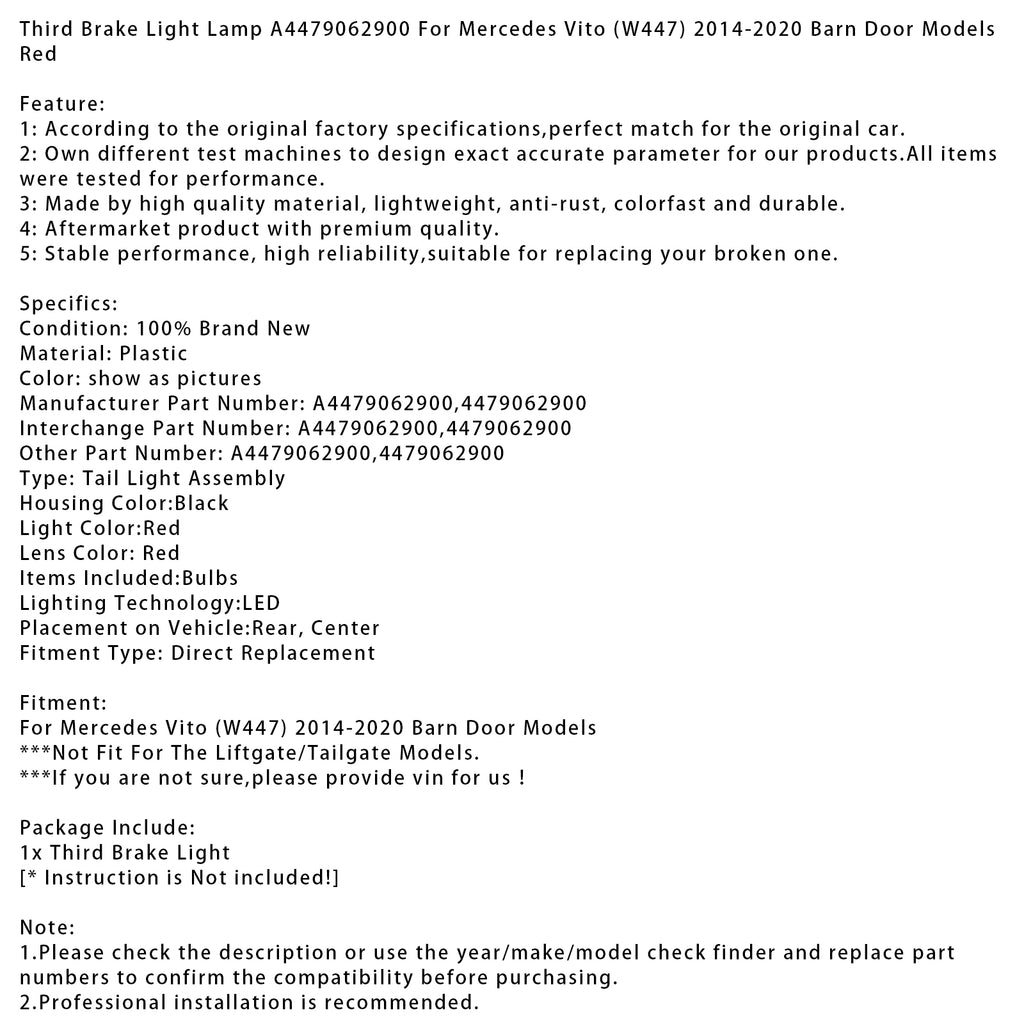 Third Brake Light Lamp A4479062900 For Mercedes Vito (W447) 2014-2020 Barn Door Models Red

Feature:
1: According to the original factory specifications,perfect match for the original car.
2: Own different test machines to design exact accurate parameter for our products.All items were tested for performance.
3: Made by high quality material, lightweight, anti-rust, colorfast and durable.
4: Aftermarket product with premium quality.
5: Stable performance, high reliability,suitable for replacing your broken one.

Specifics:
Condition: 100% Brand New
Material: Plastic
Color: show as pictures
Manufacturer Part Number: A4479062900,4479062900
Interchange Part Number: A4479062900,4479062900
Other Part Number: A4479062900,4479062900
Type: Tail Light Assembly
Housing Color:Black
Light Color:Red
Lens Color: Red
Items Included:Bulbs
Lighting Technology:LED
Placement on Vehicle:Rear, Center
Fitment Type: Direct Replacement

Fitment:
For Mercedes Vito (W447) 2014-2020 Barn Door Models
***Not Fit For The Liftgate/Tailgate Models.
***If you are not sure,please provide vin for us !

Package Include:
1x Third Brake Light
[* Instruction is Not included!]

Note:
1.Please check the description or use the year/make/model check finder and replace part numbers to confirm the compatibility before purchasing.
2.Professional installation is recommended.